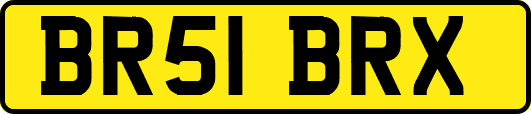 BR51 BRX